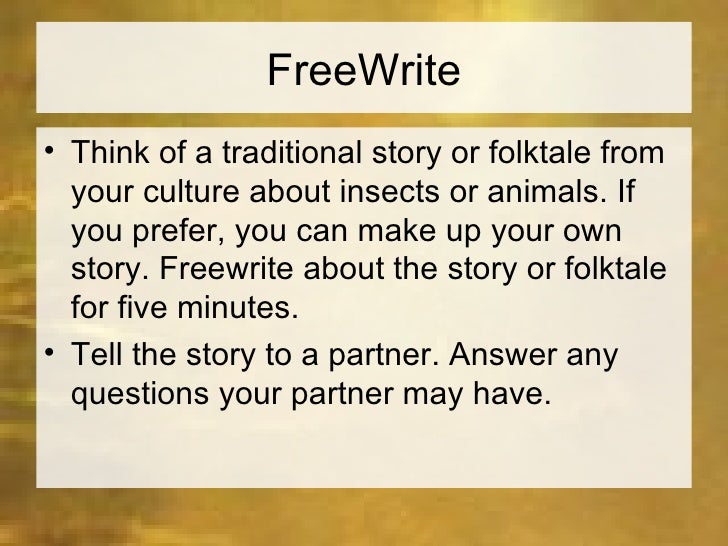 FreeWrite

• Think of a traditional story or folktale from your culture about insects or animals. If you prefer, you can make up your own story. Freewrite about the story or folktale for five minutes.
• Tell the story to a partner. Answer any questions your partner may have.